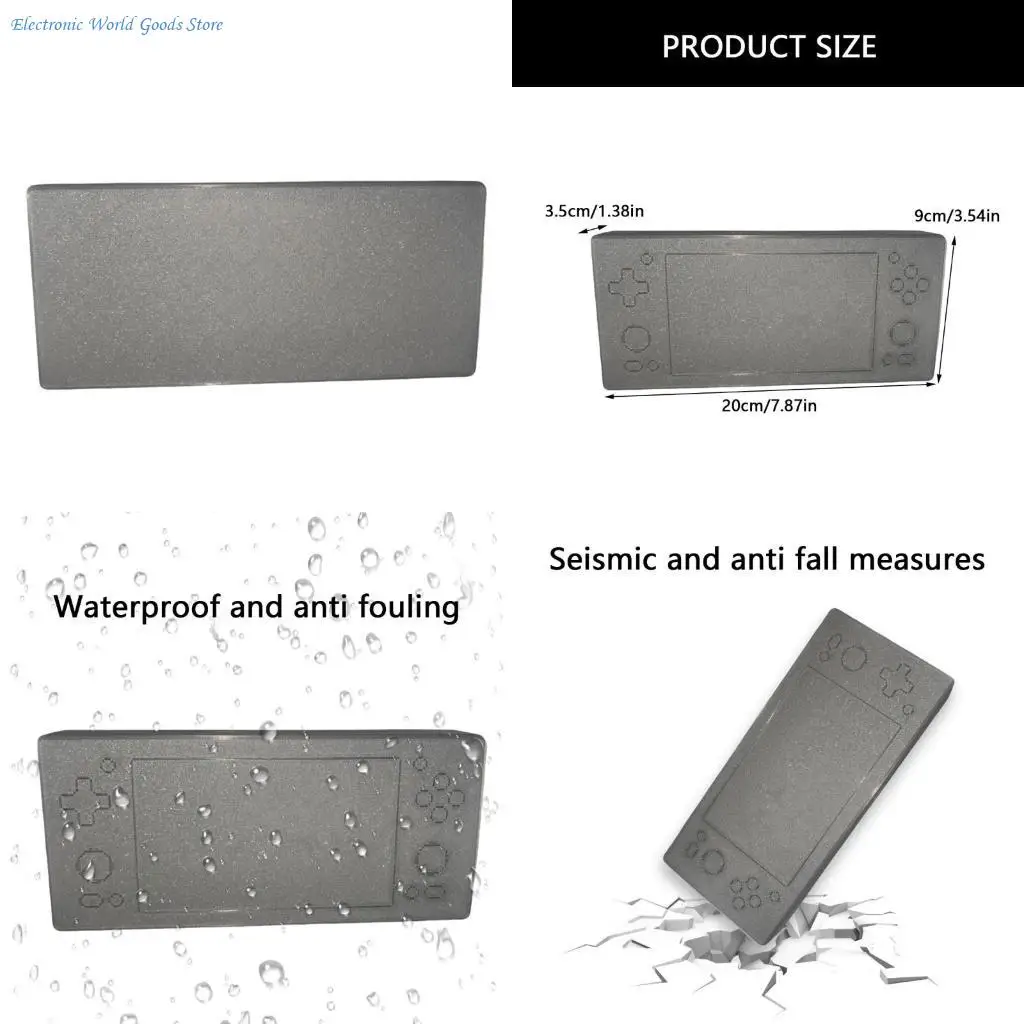 Electronic World Goods Store

PRODUCT SIZE

3.5cm/1.38in

9cm/3.54in

20cm/7.87in

Waterproof and anti fouling

Seismic and anti fall measures